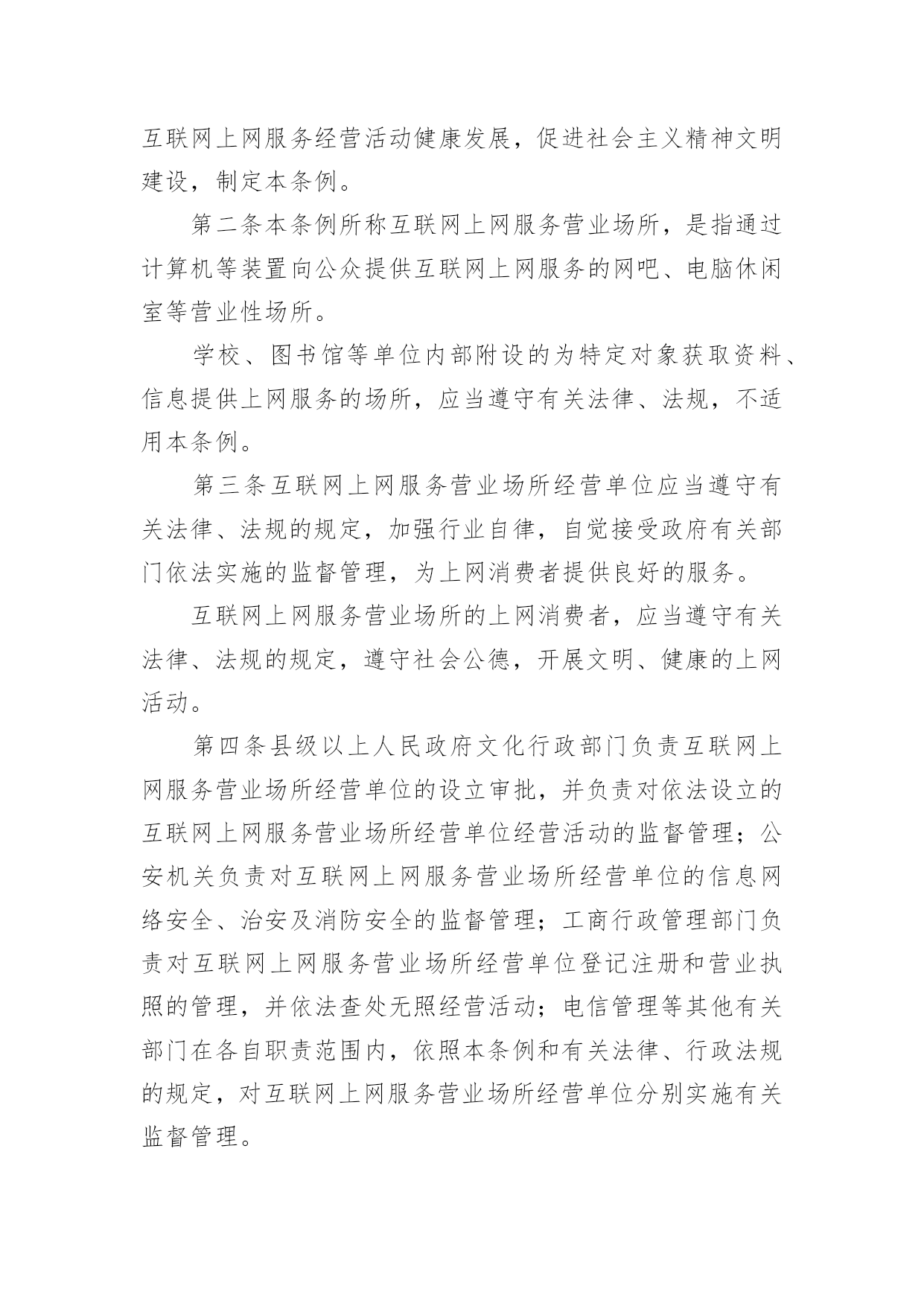 互联网上网服务经营活动健康发展，促进社会主义精神文明建设，制定本条例。

第二条本条例所称互联网上网服务营业场所，是指通过计算机等装置向公众提供互联网上网服务的网吧、电脑休闲室等营业性场所。

学校、图书馆等单位内部附设的为特定对象获取资料、信息提供上网服务的场所，应当遵守有关法律、法规，不适用本条例。

第三条互联网上网服务营业场所经营单位应当遵守有关法律、法规的规定，加强行业自律，自觉接受政府有关部门依法实施的监督管理，为上网消费者提供良好的服务。

互联网上网服务营业场所的上网消费者，应当遵守有关法律、法规的规定，遵守社会公德，开展文明、健康的上网活动。

第四条县级以上人民政府文化行政部门负责互联网上网服务营业场所经营单位的设立审批，并负责对依法设立的互联网上网服务营业场所经营单位经营活动的监督管理；公安机关负责对互联网上网服务营业场所经营单位的信息网络安全、治安及消防安全的监督管理；工商行政管理部门负责对互联网上网服务营业场所经营单位登记注册和营业执照的管理，并依法查处无照经营活动；电信管理等其他有关部门在各自职责范围内，依照本条例和有关法律、行政法规的规定，对互联网上网服务营业场所经营单位分别实施有关监督管理。